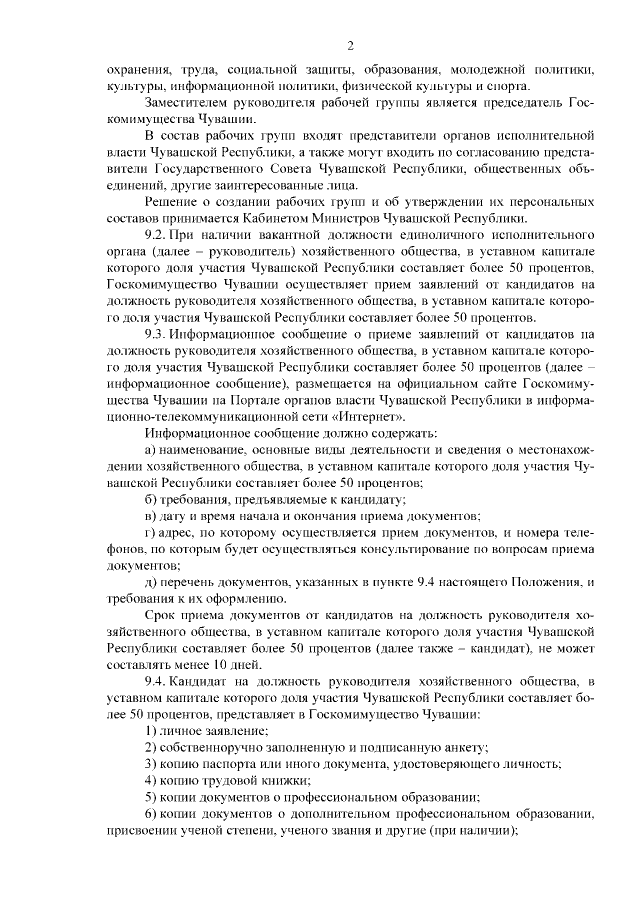 2

охранения, труда, социальной защиты, образования, молодежной политики, культуры, информационной политики, физической культуры и спорта.

Заместителем руководителя рабочей группы является председатель Госкомимущества Чувашии.

В состав рабочих групп входят представители органов исполнительной власти Чувашской Республики, а также могут входить по согласованию представители Государственного Совета Чувашской Республики, общественных объединений, другие заинтересованные лица.

Решение о создании рабочих групп и об утверждении их персональных составов принимается Кабинетом Министров Чувашской Республики.

9.2. При наличии вакантной должности единоличного исполнительного органа (далее – руководитель) хозяйственного общества, в уставном капитале которого доля участия Чувашской Республики составляет более 50 процентов, Госкомимущество Чувашии осуществляет прием заявлений от кандидатов на должность руководителя хозяйственного общества, в уставном капитале которого доля участия Чувашской Республики составляет более 50 процентов.

9.3. Информационное сообщение о приеме заявлений от кандидатов на должность руководителя хозяйственного общества, в уставном капитале которого доля участия Чувашской Республики составляет более 50 процентов (далее – информационное сообщение), размещается на официальном сайте Госкомимущества Чувашии на Портале органов власти Чувашской Республики в информационно-телекоммуникационной сети «Интернет».

Информационное сообщение должно содержать:

а) наименование, основные виды деятельности и сведения о местонахождении хозяйственного общества, в уставном капитале которого доля участия Чувашской Республики составляет более 50 процентов;

б) требования, предъявляемые к кандидату;

в) дату и время начала и окончания приема документов;

г) адрес, по которому осуществляется прием документов, и номера телефонов, по которым будет осуществляться консультирование по вопросам приема документов;

д) перечень документов, указанных в пункте 9.4 настоящего Положения, и требования к их оформлению.

Срок приема документов от кандидатов на должность руководителя хозяйственного общества, в уставном капитале которого доля участия Чувашской Республики составляет более 50 процентов (далее также – кандидат), не может составлять менее 10 дней.

9.4. Кандидат на должность руководителя хозяйственного общества, в уставном капитале которого доля участия Чувашской Республики составляет более 50 процентов, представляет в Госкомимущество Чувашии:

1) личное заявление;

2) собственноручно заполненную и подписанную анкету;

3) копию паспорта или иного документа, удостоверяющего личность;

4) копию трудовой книжки;

5) копии документов о профессиональном образовании;

6) копии документов о дополнительном профессиональном образовании, присвоении ученой степени, ученого звания и другие (при наличии);